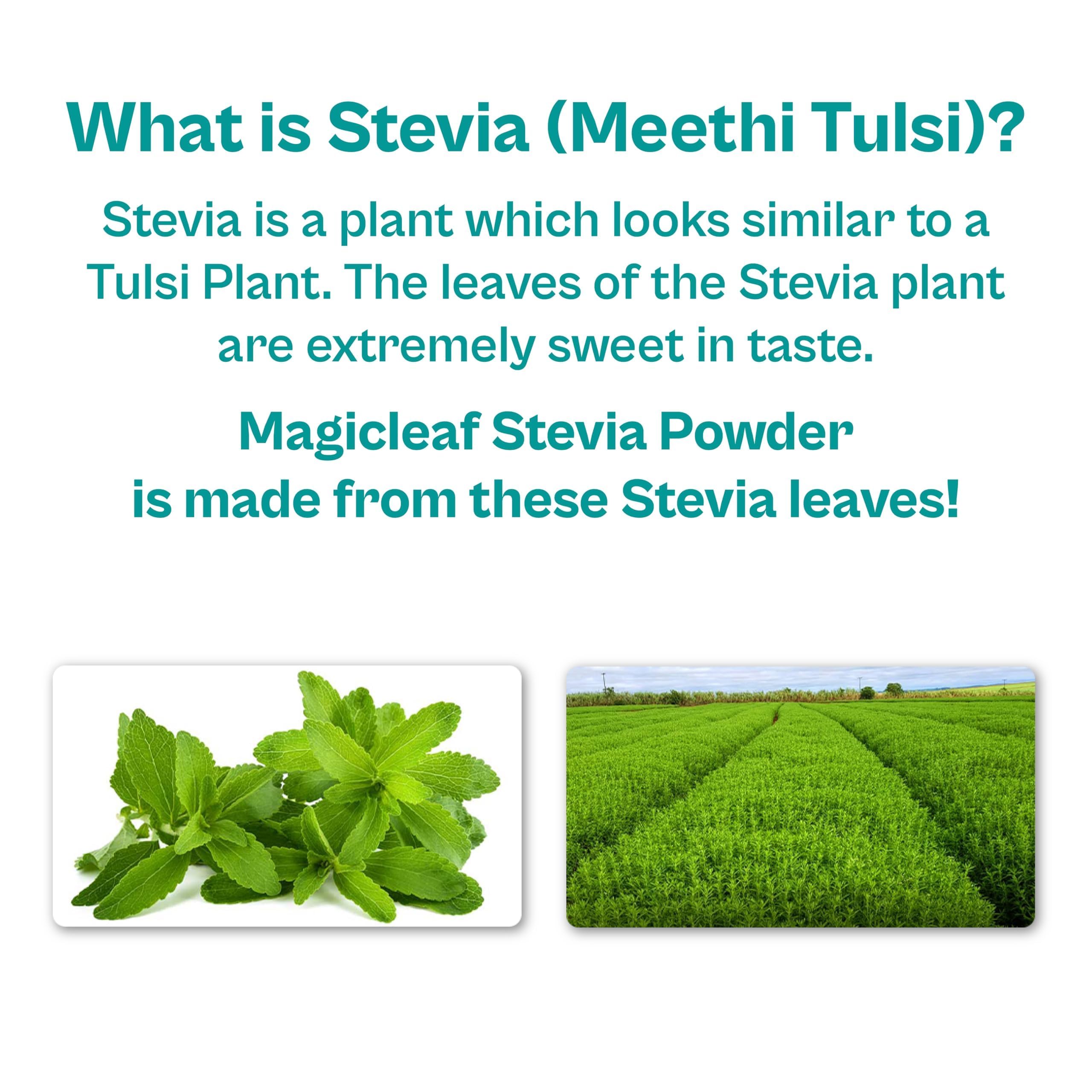 What is Stevia (Meethi Tulsi)?

Stevia is a plant which looks similar to a Tulsi Plant. The leaves of the Stevia plant are extremely sweet in taste.

Magicleaf Stevia Powder is made from these Stevia leaves!